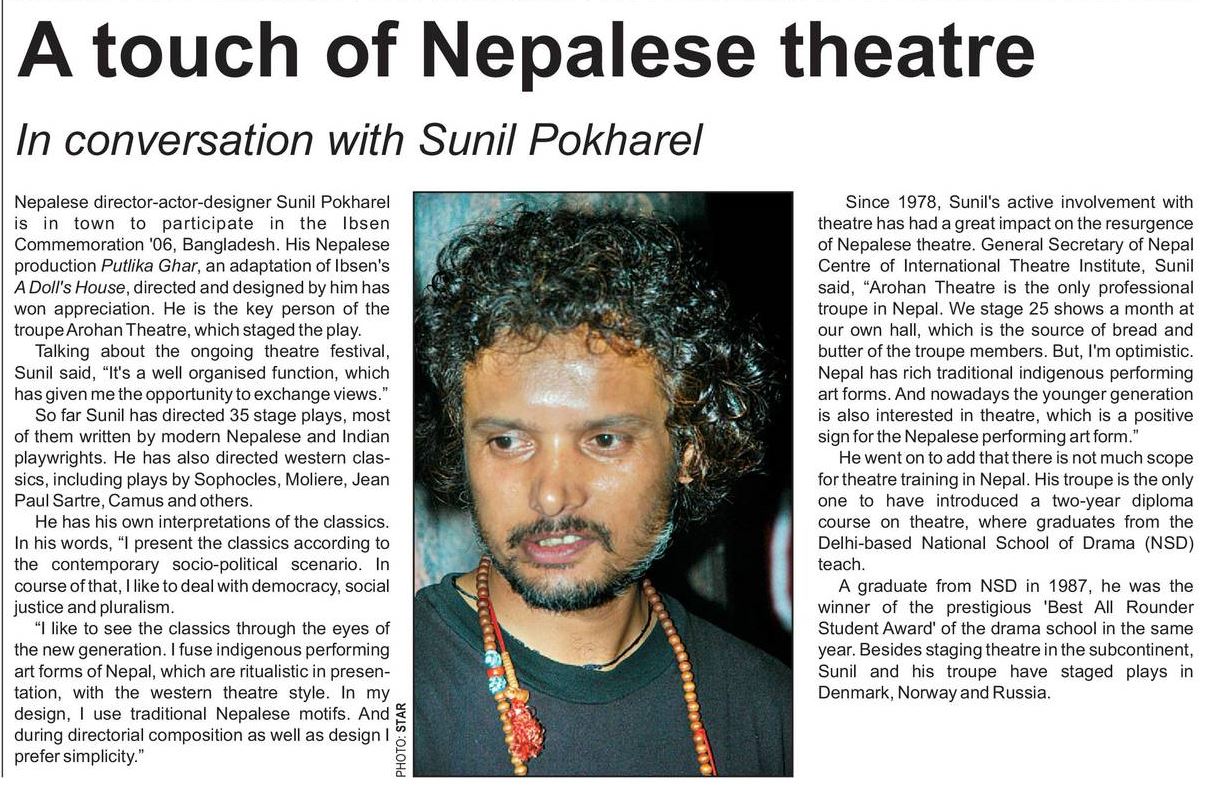 A touch of Nepalese theatre

In conversation with Sunil Pokharel

Nepalese director-actor-designer Sunil Pokharel is in town to participate in the Ibsen Commemoration '06, Bangladesh. His Nepalese production Putlika Ghar, an adaptation of Ibsen's A Doll's House, directed and designed by him has won appreciation. He is the key person of the troupe Arohan Theatre, which staged the play.

Talking about the ongoing theatre festival, Sunil said, "It's a well organised function, which has given me the opportunity to exchange views."

So far Sunil has directed 35 stage plays, most of them written by modern Nepalese and Indian playwrights. He has also directed western classics, including plays by Sophocles, Moliere, Jean Paul Sartre, Camus and others.

He has his own interpretations of the classics. In his words, "I present the classics according to the contemporary socio-political scenario. In course of that, I like to deal with democracy, social justice and pluralism.

"I like to see the classics through the eyes of the new generation. I fuse indigenous performing art forms of Nepal, which are ritualistic in presentation, with the western theatre style. In my design, I use traditional Nepalese motifs. And during directorial composition as well as design I prefer simplicity."

PHOTO: STAR

Since 1978, Sunil's active involvement with theatre has had a great impact on the resurgence of Nepalese theatre. General Secretary of Nepal Centre of International Theatre Institute, Sunil said, "Arohan Theatre is the only professional troupe in Nepal. We stage 25 shows a month at our own hall, which is the source of bread and butter of the troupe members. But, I'm optimistic. Nepal has rich traditional indigenous performing art forms. And nowadays the younger generation is also interested in theatre, which is a positive sign for the Nepalese performing art form."

He went on to add that there is not much scope for theatre training in Nepal. His troupe is the only one to have introduced a two-year diploma course on theatre, where graduates from the Delhi-based National School of Drama (NSD) teach.

A graduate from NSD in 1987, he was the winner of the prestigious 'Best All Rounder Student Award' of the drama school in the same year. Besides staging theatre in the subcontinent, Sunil and his troupe have staged plays in Denmark, Norway and Russia.